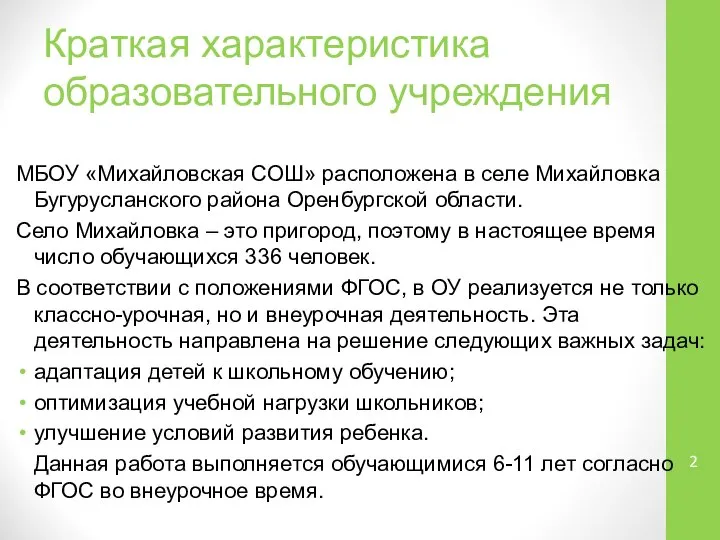 Краткая характеристика образовательного учреждения

МБОУ «Михайловская СОШ» расположена в селе Михайловка Бугурусланского района Оренбургской области.

Село Михайловка – это пригород, поэтому в настоящее время число обучающихся 336 человек.

В соответствии с положениями ФГОС, в ОУ реализуется не только классно-урочная, но и внеурочная деятельность. Эта деятельность направлена на решение следующих важных задач:

• адаптация детей к школьному обучению;
• оптимизация учебной нагрузки школьников;
• улучшение условий развития ребенка.

Данная работа выполняется обучающимися 6-11 лет согласно ФГОС во внеурочное время.

2